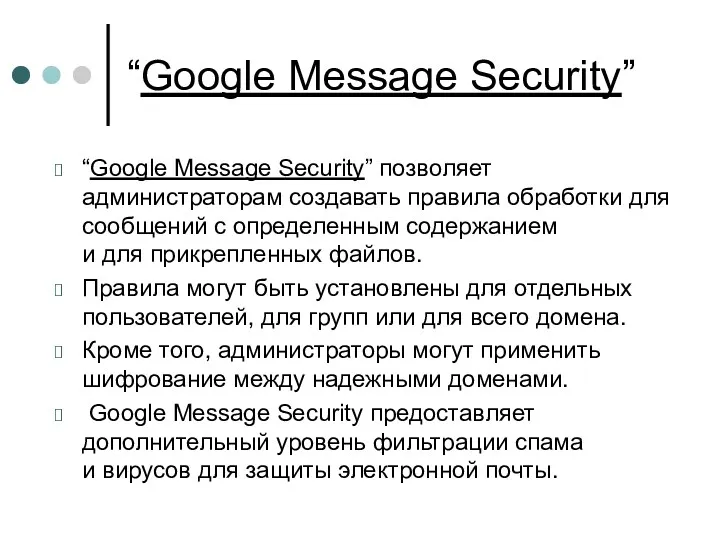 “Google Message Security”

“Google Message Security” позволяет администраторам создавать правила обработки для сообщений с определенным содержанием и для прикрепленных файлов.

Правила могут быть установлены для отдельных пользователей, для групп или для всего домена.

Кроме того, администраторы могут применить шифрование между надежными доменами.

Google Message Security предоставляет дополнительный уровень фильтрации спама и вирусов для защиты электронной почты.